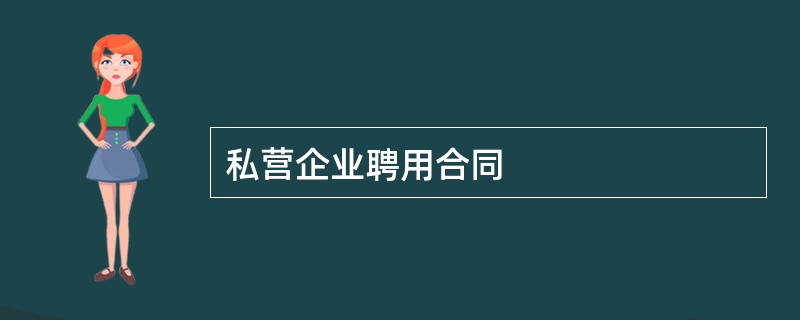 私营企业聘用合同